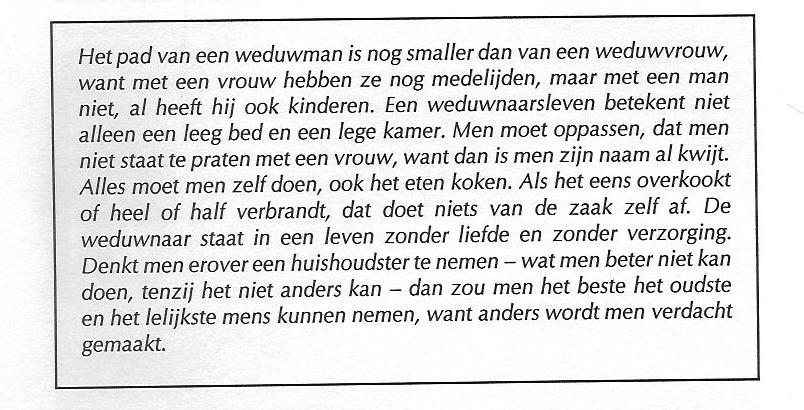 Het pad van een weduwman is nog smaller dan van een weduwvrouw, want met een vrouw hebben ze nog medelijden, maar met een man niet, al heeft hij ook kinderen. Een weduwnaarsleven betekent niet alleen een leeg bed en een lege kamer. Men moet oppassen, dat men niet staat te praten met een vrouw, want dan is men zijn naam al kwijt. Alles moet men zelf doen, ook het eten koken. Als het eens overkookt of heel of half verbrandt, dat doet niets van de zaak zelf af. De weduwnaar staat in een leven zonder liefde en zonder verzorging. Denkt men erover een huishoudster te nemen – wat men beter niet kan doen, tenzij het niet anders kan – dan zou men het beste het oudste en het lelijkste mens kunnen nemen, want anders wordt men verdacht gemaakt.